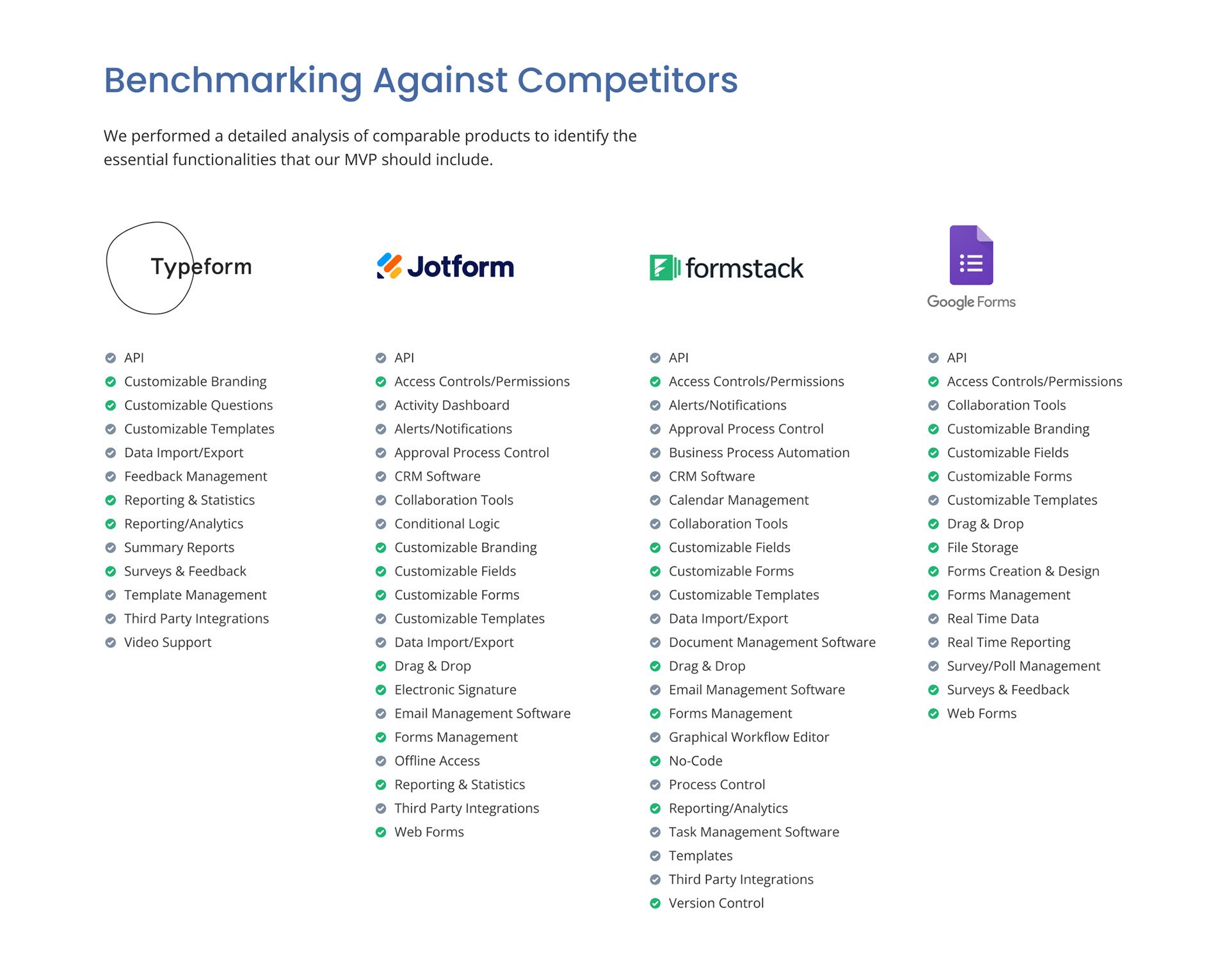 Benchmarking Against Competitors

We performed a detailed analysis of comparable products to identify the essential functionalities that our MVP should include.

Typeform

API
Customizable Branding
Customizable Questions
Customizable Templates
Data Import/Export
Feedback Management
Reporting & Statistics
Reporting/Analytics
Summary Reports
Surveys & Feedback
Template Management
Third Party Integrations
Video Support

Jotform

API
Access Controls/Permissions
Activity Dashboard
Alerts/Notifications
Approval Process Control
CRM Software
Collaboration Tools
Conditional Logic
Customizable Branding
Customizable Fields
Customizable Forms
Customizable Templates
Data Import/Export
Drag & Drop
Electronic Signature
Email Management Software
Forms Management
Offline Access
Reporting & Statistics
Third Party Integrations
Web Forms

formstack

API
Access Controls/Permissions
Alerts/Notifications
Approval Process Control
Business Process Automation
CRM Software
Calendar Management
Collaboration Tools
Customizable Fields
Customizable Forms
Customizable Templates
Data Import/Export
Document Management Software
Drag & Drop
Email Management Software
Forms Management
Graphical Workflow Editor
No-Code
Process Control
Reporting/Analytics
Task Management Software
Templates
Third Party Integrations
Version Control

Google Forms

API
Access Controls/Permissions
Collaboration Tools
Customizable Branding
Customizable Fields
Customizable Forms
Customizable Templates
Drag & Drop
File Storage
Forms Creation & Design
Forms Management
Real Time Data
Real Time Reporting
Survey/Poll Management
Surveys & Feedback
Web Forms